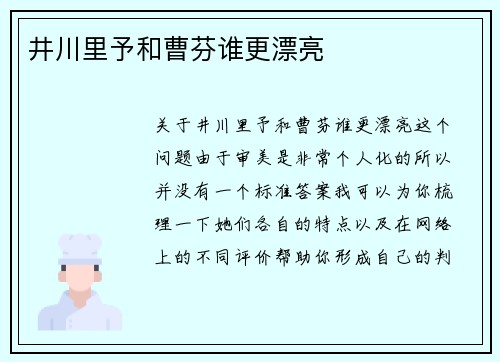 井川里予和曹芬谁更漂亮

关于井川里予和曹芬谁更漂亮这个问题由于审美是非常个人化的所以并没有一个标准答案我可以为你梳理一下她们各自的特点以及在网络上的不同评价帮助你形成自己的判